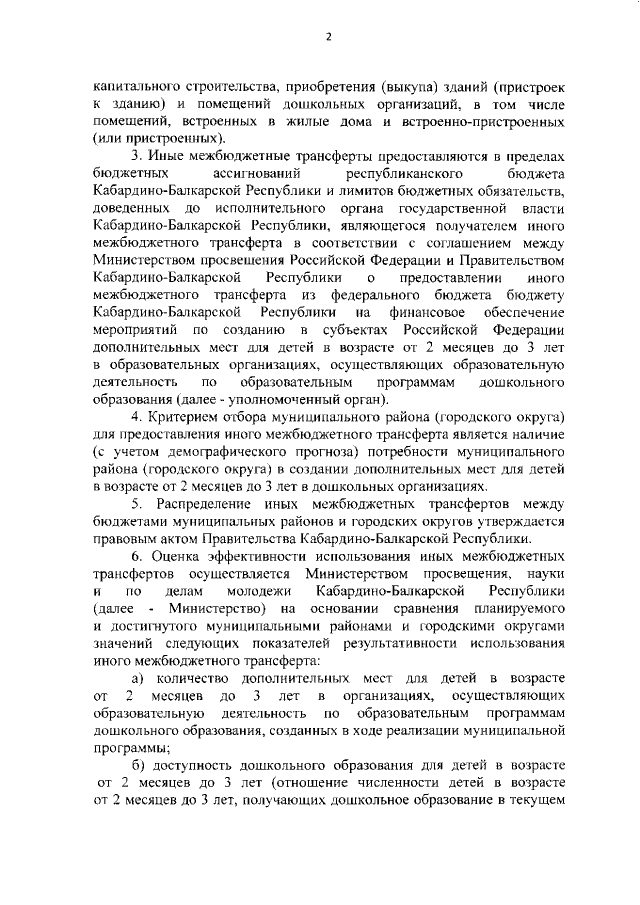 2

капитального строительства, приобретения (выкупа) зданий (пристроек к зданию) и помещений дошкольных организаций, в том числе помещений, встроенных в жилые дома и встроенно-пристроенных (или пристроенных).

3. Иные межбюджетные трансферты предоставляются в пределах бюджетных ассигнований республиканского бюджета Кабардино-Балкарской Республики и лимитов бюджетных обязательств, доведенных до исполнительного органа государственной власти Кабардино-Балкарской Республики, являющегося получателем иного межбюджетного трансферта в соответствии с соглашением между Министерством просвещения Российской Федерации и Правительством Кабардино-Балкарской Республики о предоставлении иного межбюджетного трансферта из федерального бюджета бюджету Кабардино-Балкарской Республики на финансовое обеспечение мероприятий по созданию в субъектах Российской Федерации дополнительных мест для детей в возрасте от 2 месяцев до 3 лет в образовательных организациях, осуществляющих образовательную деятельность по образовательным программам дошкольного образования (далее - уполномоченный орган).

4. Критерием отбора муниципального района (городского округа) для предоставления иного межбюджетного трансферта является наличие (с учетом демографического прогноза) потребности муниципального района (городского округа) в создании дополнительных мест для детей в возрасте от 2 месяцев до 3 лет в дошкольных организациях.

5. Распределение иных межбюджетных трансфертов между бюджетами муниципальных районов и городских округов утверждается правовым актом Правительства Кабардино-Балкарской Республики.

6. Оценка эффективности использования иных межбюджетных трансфертов осуществляется Министерством просвещения, науки и по делам молодежи Кабардино-Балкарской Республики (далее - Министерство) на основании сравнения планируемого и достигнутого муниципальными районами и городскими округами значений следующих показателей результативности использования иного межбюджетного трансферта:

а) количество дополнительных мест для детей в возрасте от 2 месяцев до 3 лет в организациях, осуществляющих образовательную деятельность по образовательным программам дошкольного образования, созданных в ходе реализации муниципальной программы;

б) доступность дошкольного образования для детей в возрасте от 2 месяцев до 3 лет (отношение численности детей в возрасте от 2 месяцев до 3 лет, получающих дошкольное образование в текущем